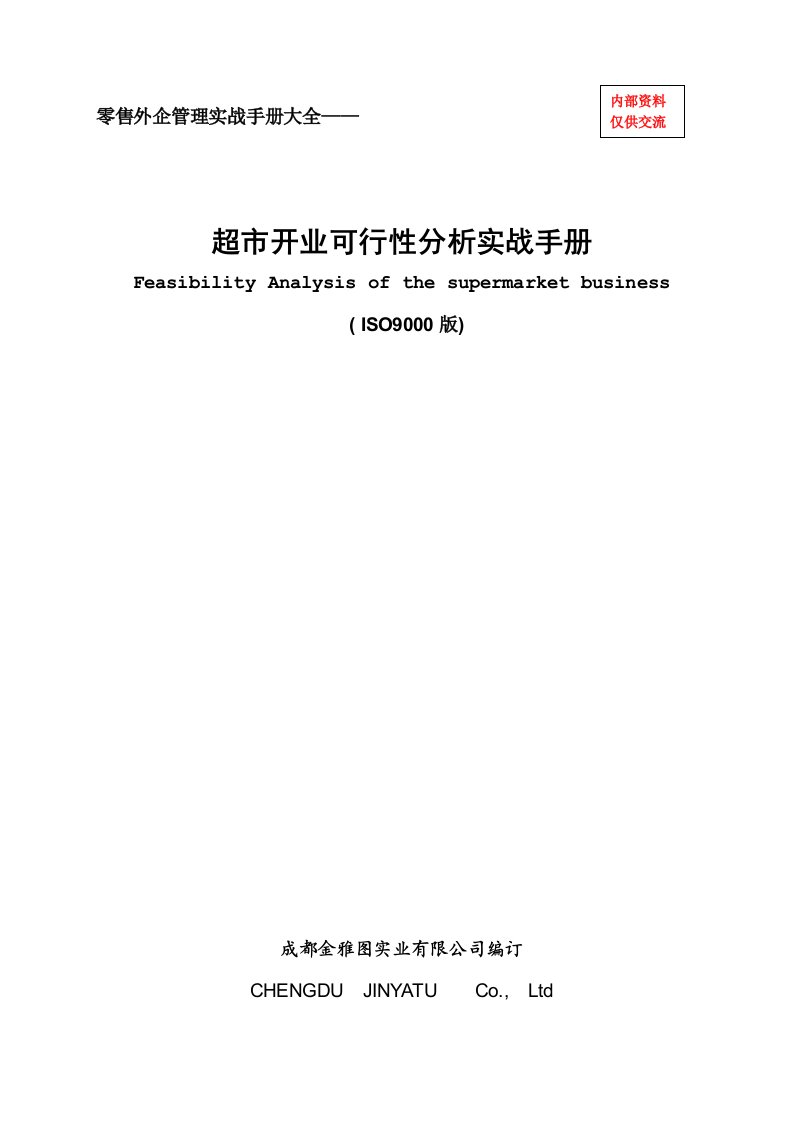 零售外企管理实战手册大全——

内部资料
仅供交流

超市开业可行性分析实战手册

Feasibility Analysis of the supermarket business

( ISO9000 版)

成都金雅图实业有限公司编订

CHENGDU JINYATU Co., Ltd